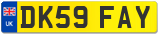 UK

DK59 FAY